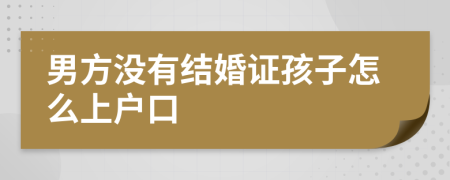 男方没有结婚证孩子怎么上户口